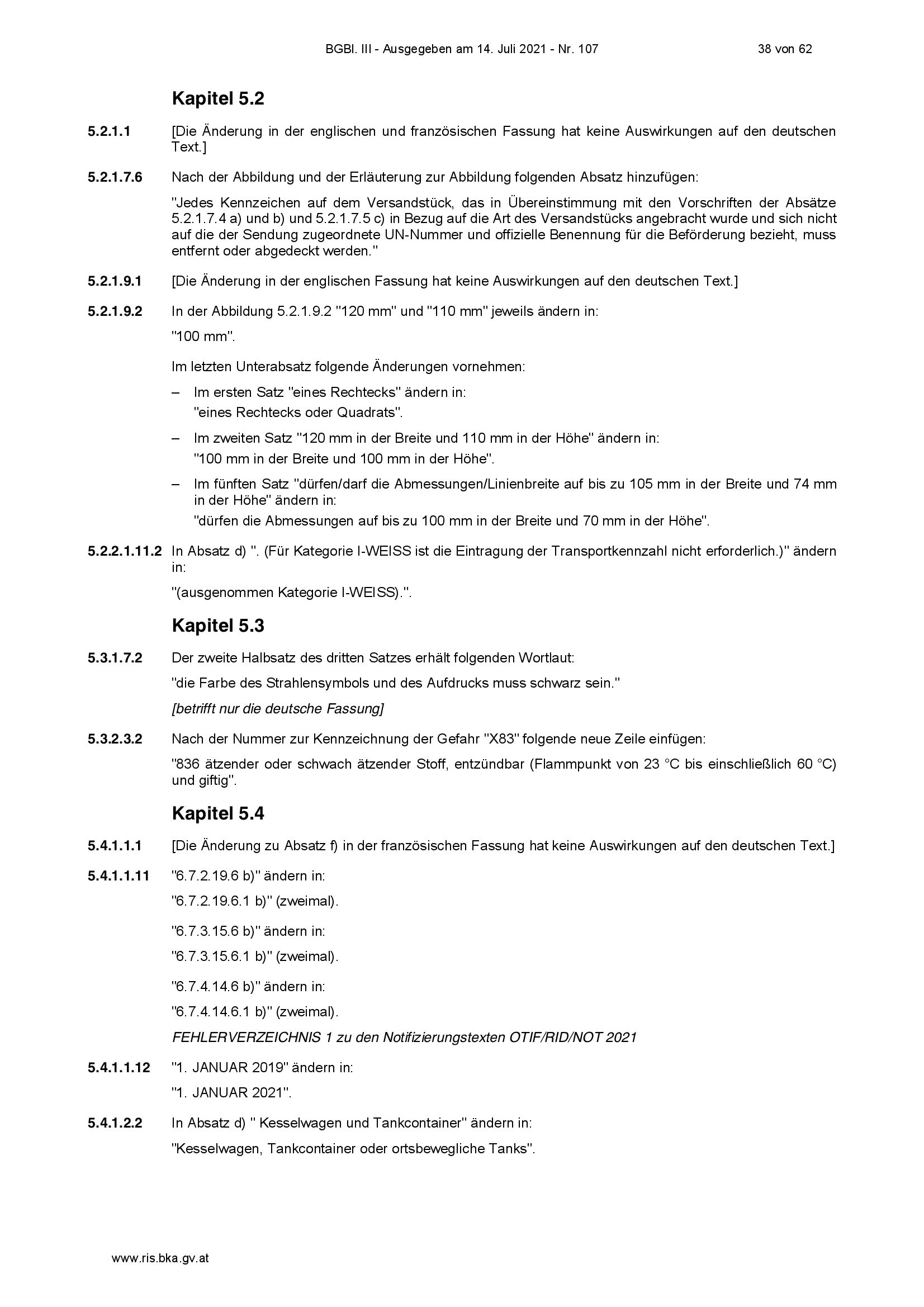 BGBl. III - Ausgegeben am 14. Juli 2021 - Nr. 107    38 von 62

Kapitel 5.2

5.2.1.1 [Die Änderung in der englischen und französischen Fassung hat keine Auswirkungen auf den deutschen Text.]

5.2.1.7.6 Nach der Abbildung und der Erläuterung zur Abbildung folgenden Absatz hinzufügen:

"Jedes Kennzeichen auf dem Versandstück, das in Übereinstimmung mit den Vorschriften der Absätze 5.2.1.7.4 a) und b) und 5.2.1.7.5 c) in Bezug auf die Art des Versandstücks angebracht wurde und sich nicht auf die der Sendung zugeordnete UN-Nummer und offizielle Benennung für die Beförderung bezieht, muss entfernt oder abgedeckt werden."

5.2.1.9.1 [Die Änderung in der englischen Fassung hat keine Auswirkungen auf den deutschen Text.]

5.2.1.9.2 In der Abbildung 5.2.1.9.2 "120 mm" und "110 mm" jeweils ändern in:

"100 mm".

Im letzten Unterabsatz folgende Änderungen vornehmen:

– Im ersten Satz "eines Rechtecks" ändern in:
"eines Rechtecks oder Quadrats".

– Im zweiten Satz "120 mm in der Breite und 110 mm in der Höhe" ändern in:
"100 mm in der Breite und 100 mm in der Höhe".

– Im fünften Satz "dürfen/darf die Abmessungen/Linienbreite auf bis zu 105 mm in der Breite und 74 mm in der Höhe" ändern in:
"dürfen die Abmessungen auf bis zu 100 mm in der Breite und 70 mm in der Höhe".

5.2.2.1.11.2 In Absatz d) ". (Für Kategorie I-WEISS ist die Eintragung der Transportkennzahl nicht erforderlich.)" ändern in:

"(ausgenommen Kategorie I-WEISS).".

Kapitel 5.3

5.3.1.7.2 Der zweite Halbsatz des dritten Satzes erhält folgenden Wortlaut:

"die Farbe des Strahlensymbols und des Aufdrucks muss schwarz sein."

[betrifft nur die deutsche Fassung]

5.3.2.3.2 Nach der Nummer zur Kennzeichnung der Gefahr "X83" folgende neue Zeile einfügen:

"836 ätzender oder schwach ätzender Stoff, entzündbar (Flammpunkt von 23 °C bis einschließlich 60 °C) und giftig".

Kapitel 5.4

5.4.1.1.1 [Die Änderung zu Absatz f) in der französischen Fassung hat keine Auswirkungen auf den deutschen Text.]

5.4.1.1.11 "6.7.2.19.6 b)" ändern in:

"6.7.2.19.6.1 b)" (zweimal).

"6.7.3.15.6 b)" ändern in:

"6.7.3.15.6.1 b)" (zweimal).

"6.7.4.14.6 b)" ändern in:

"6.7.4.14.6.1 b)" (zweimal).

FEHLERVERZEICHNIS 1 zu den Notifizierungstexten OTIF/RID/NOT 2021

5.4.1.1.12 "1. JANUAR 2019" ändern in:

"1. JANUAR 2021".

5.4.1.2.2 In Absatz d) " Kesselwagen und Tankcontainer" ändern in:

"Kesselwagen, Tankcontainer oder ortsbewegliche Tanks".

www.ris.bka.gv.at